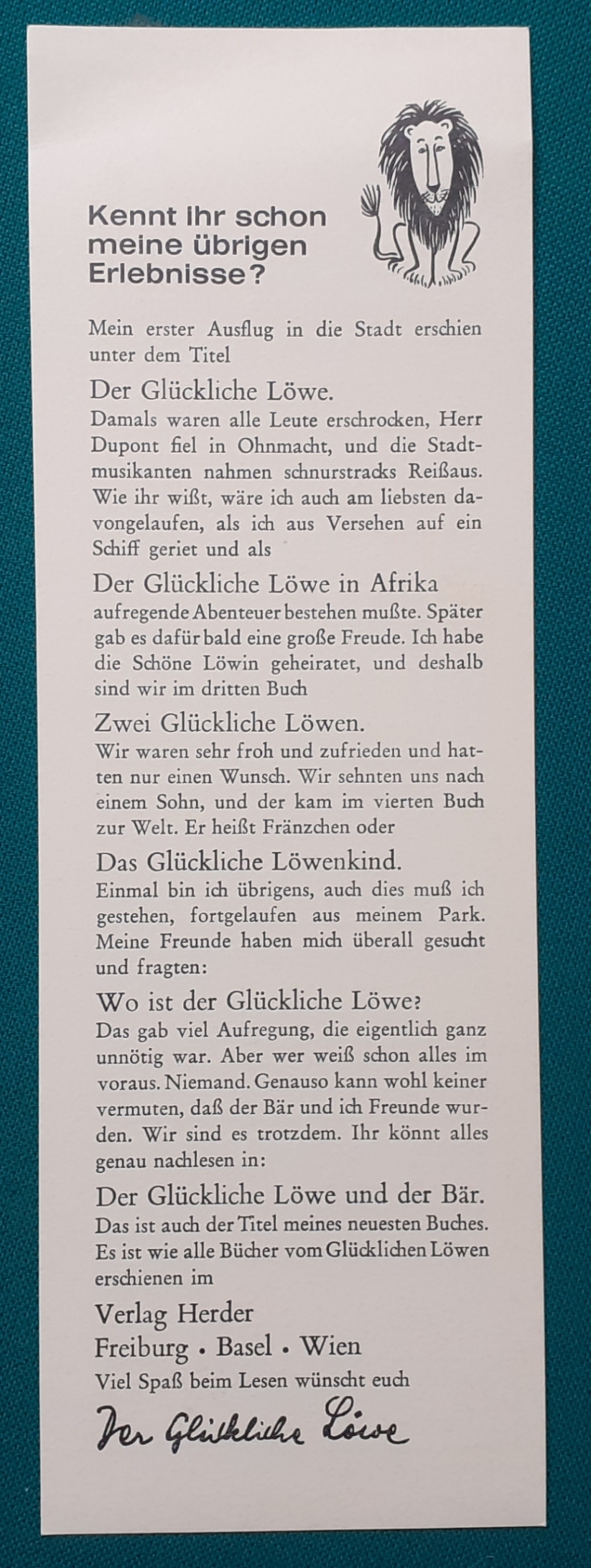 Kennt ihr schon meine übrigen Erlebnisse?

Mein erster Ausflug in die Stadt erschien unter dem Titel

Der Glückliche Löwe.

Damals waren alle Leute erschrocken, Herr Dupont fiel in Ohnmacht, und die Stadtmusikanten nahmen schnurstracks Reißaus. Wie ihr wißt, wäre ich auch am liebsten davongelaufen, als ich aus Versehen auf ein Schiff geriet und als

Der Glückliche Löwe in Afrika

aufregende Abenteuer bestehen mußte. Später gab es dafür bald eine große Freude. Ich habe die Schöne Löwin geheiratet, und deshalb sind wir im dritten Buch

Zwei Glückliche Löwen.

Wir waren sehr froh und zufrieden und hatten nur einen Wunsch. Wir sehnten uns nach einem Sohn, und der kam im vierten Buch zur Welt. Er heißt Fränzchen oder

Das Glückliche Löwenkind.

Einmal bin ich übrigens, auch dies muß ich gestehen, fortgelaufen aus meinem Park. Meine Freunde haben mich überall gesucht und fragten:

Wo ist der Glückliche Löwe?

Das gab viel Aufregung, die eigentlich ganz unnötig war. Aber wer weiß schon alles im voraus. Niemand. Genauso kann wohl keiner vermuten, daß der Bär und ich Freunde wurden. Wir sind es trotzdem. Ihr könnt alles genau nachlesen in:

Der Glückliche Löwe und der Bär.

Das ist auch der Titel meines neuesten Buches. Es ist wie alle Bücher vom Glücklichen Löwen erschienen im

Verlag Herder
Freiburg • Basel • Wien

Viel Spaß beim Lesen wünscht euch

Der Glückliche Löwe